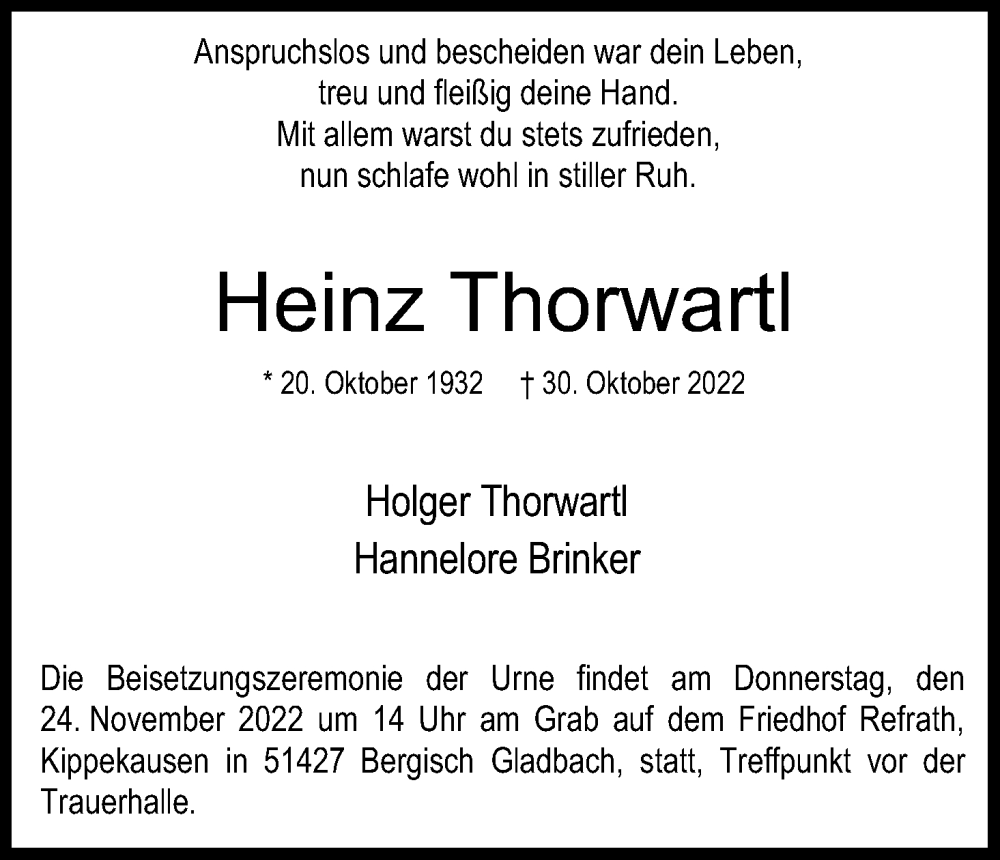 Anspruchslos und bescheiden war dein Leben,
treu und fleißig deine Hand.
Mit allem warst du stets zufrieden,
nun schlafe wohl in stiller Ruh.

Heinz Thorwartl

* 20. Oktober 1932 † 30. Oktober 2022

Holger Thorwartl
Hannelore Brinker

Die Beisetzungszeremonie der Urne findet am Donnerstag, den 24. November 2022 um 14 Uhr am Grab auf dem Friedhof Refrath, Kippekausen in 51427 Bergisch Gladbach, statt, Treffpunkt vor der Trauerhalle.